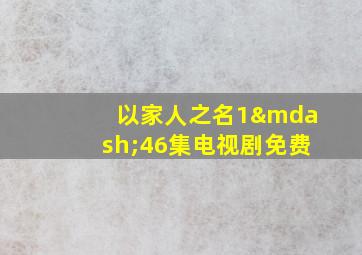 以家人之名1&mdash;46集电视剧免费